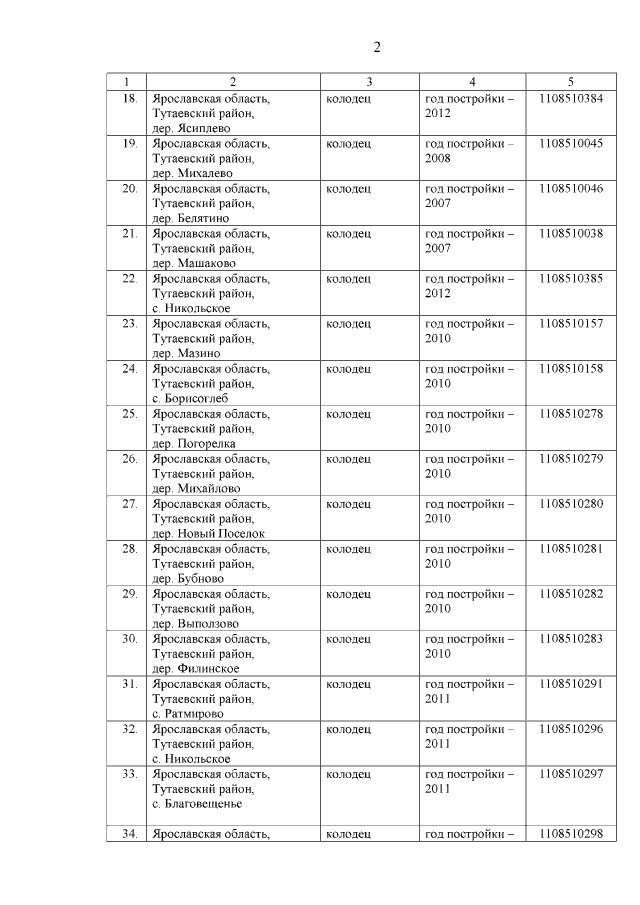 2

| 1 | 2 | 3 | 4 | 5 |
|---|---|---|---|---|
| 18. | Ярославская область, Тутаевский район, дер. Ясиплево | колодец | год постройки – 2012 | 1108510384 |
| 19. | Ярославская область, Тутаевский район, дер. Михалево | колодец | год постройки – 2008 | 1108510045 |
| 20. | Ярославская область, Тутаевский район, дер. Белятино | колодец | год постройки – 2007 | 1108510046 |
| 21. | Ярославская область, Тутаевский район, дер. Машаково | колодец | год постройки – 2007 | 1108510038 |
| 22. | Ярославская область, Тутаевский район, с. Никольское | колодец | год постройки – 2012 | 1108510385 |
| 23. | Ярославская область, Тутаевский район, дер. Мазино | колодец | год постройки – 2010 | 1108510157 |
| 24. | Ярославская область, Тутаевский район, с. Борисоглеб | колодец | год постройки – 2010 | 1108510158 |
| 25. | Ярославская область, Тутаевский район, дер. Погорелка | колодец | год постройки – 2010 | 1108510278 |
| 26. | Ярославская область, Тутаевский район, дер. Михайлово | колодец | год постройки – 2010 | 1108510279 |
| 27. | Ярославская область, Тутаевский район, дер. Новый Поселок | колодец | год постройки – 2010 | 1108510280 |
| 28. | Ярославская область, Тутаевский район, дер. Бубново | колодец | год постройки – 2010 | 1108510281 |
| 29. | Ярославская область, Тутаевский район, дер. Выползово | колодец | год постройки – 2010 | 1108510282 |
| 30. | Ярославская область, Тутаевский район, дер. Филинское | колодец | год постройки – 2010 | 1108510283 |
| 31. | Ярославская область, Тутаевский район, с. Ратмирово | колодец | год постройки – 2011 | 1108510291 |
| 32. | Ярославская область, Тутаевский район, с. Никольское | колодец | год постройки – 2011 | 1108510296 |
| 33. | Ярославская область, Тутаевский район, с. Благовещенье | колодец | год постройки – 2011 | 1108510297 |
| 34. | Ярославская область, | колодец | год постройки – | 1108510298 |